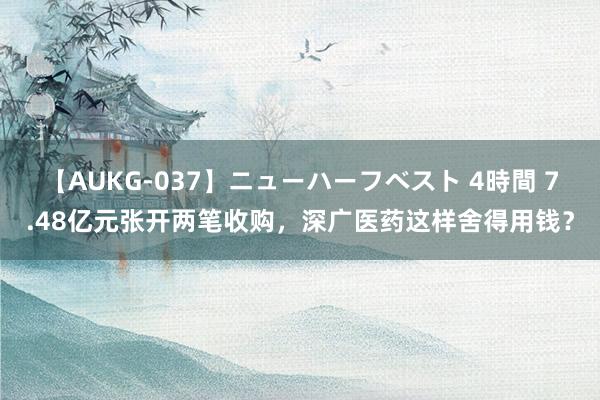 【AUKG-037】ニューハーフベスト 4時間 7.48亿元张开两笔收购，深广医药这样舍得用钱？